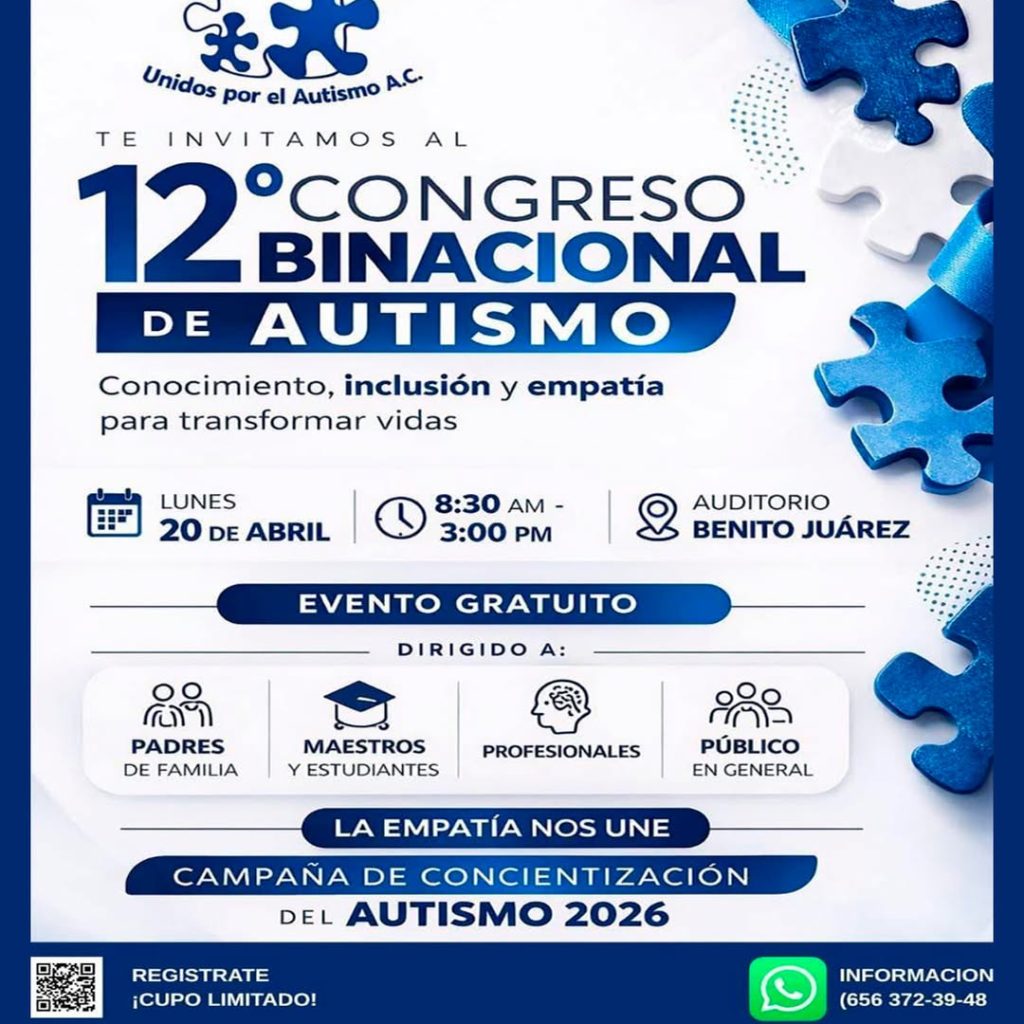 Unidos por el Autismo A.C.

TE INVITAMOS AL

12° CONGRESO BINACIONAL DE AUTISMO

Conocimiento, inclusión y empatía para transformar vidas

LUNES
20 DE ABRIL

8:30 AM -
3:00 PM

AUDITORIO
BENITO JUÁREZ

EVENTO GRATUITO

DIRIGIDO A:

PADRES
DE FAMILIA

MAESTROS
Y ESTUDIANTES

PROFESIONALES

PÚBLICO
EN GENERAL

LA EMPATÍA NOS UNE

CAMPAÑA DE CONCIENTIZACIÓN
DEL AUTISMO 2026

REGISTRATE
¡CUPO LIMITADO!

INFORMACION
(656 372-39-48